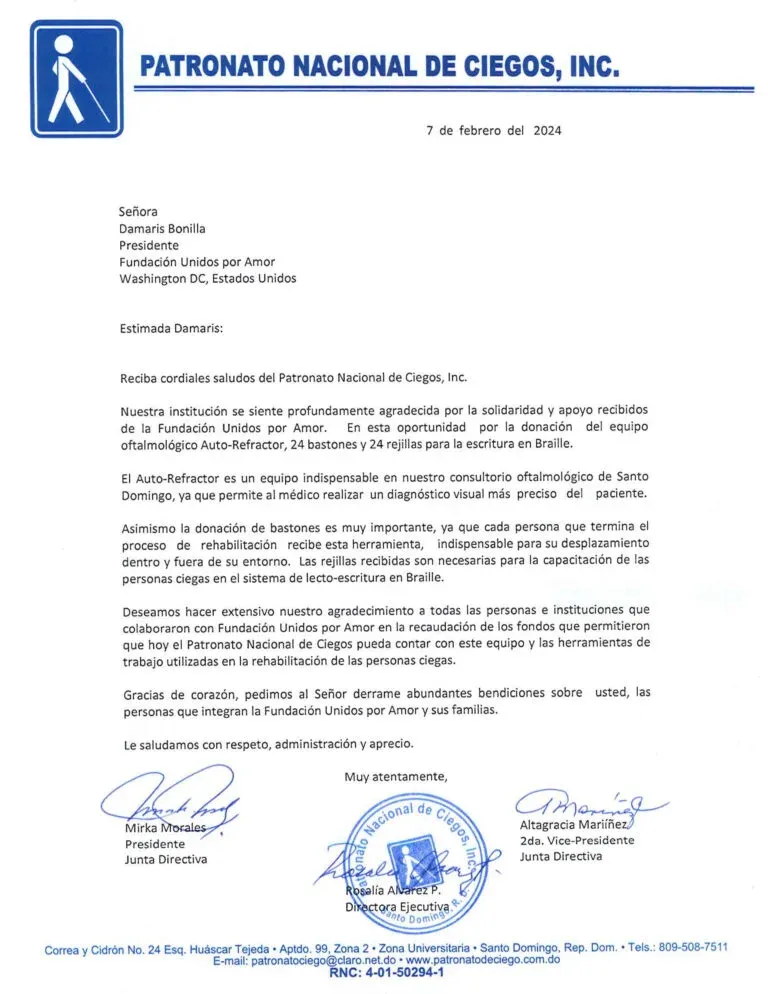 PATRONATO NACIONAL DE CIEGOS, INC.

7 de febrero del 2024

Señora
Damaris Bonilla
Presidente
Fundación Unidos por Amor
Washington DC, Estados Unidos

Estimada Damaris:

Reciba cordiales saludos del Patronato Nacional de Ciegos, Inc.

Nuestra institución se siente profundamente agradecida por la solidaridad y apoyo recibidos de la Fundación Unidos por Amor. En esta oportunidad por la donación del equipo oftalmológico Auto-Refractor, 24 bastones y 24 rejillas para la escritura en Braille.

El Auto-Refractor es un equipo indispensable en nuestro consultorio oftalmológico de Santo Domingo, ya que permite al médico realizar un diagnóstico visual más preciso del paciente.

Asimismo la donación de bastones es muy importante, ya que cada persona que termina el proceso de rehabilitación recibe esta herramienta, indispensable para su desplazamiento dentro y fuera de su entorno. Las rejillas recibidas son necesarias para la capacitación de las personas ciegas en el sistema de lecto-escritura en Braille.

Deseamos hacer extensivo nuestro agradecimiento a todas las personas e instituciones que colaboraron con Fundación Unidos por Amor en la recaudación de los fondos que permitieron que hoy el Patronato Nacional de Ciegos pueda contar con este equipo y las herramientas de trabajo utilizadas en la rehabilitación de las personas ciegas.

Gracias de corazón, pedimos al Señor derrame abundantes bendiciones sobre usted, las personas que integran la Fundación Unidos por Amor y sus familias.

Le saludamos con respeto, administración y aprecio.

Muy atentamente,

Mirka Morales
Presidente
Junta Directiva

Patronato Nacional de Ciegos, Inc. Santo Domingo, R.

Rosalía Alvarez P.
Directora Ejecutiva

Altagracia Mariñez
2da. Vice-Presidente
Junta Directiva

Correa y Cidrón No. 24 Esq. Huáscar Tejeda • Aptdo. 99, Zona 2 • Zona Universitaria • Santo Domingo, Rep. Dom. • Tels.: 809-508-7511
E-mail: patronatociego@claro.net.do • www.patronatodeciego.com.do
RNC: 4-01-50294-1